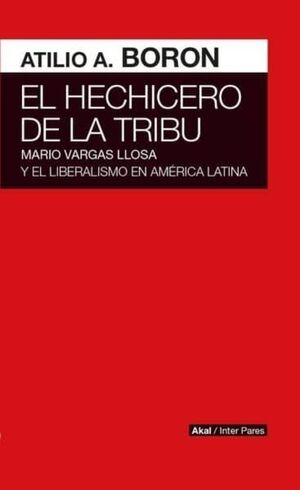 ATILIO A. BORON

EL HECHICERO DE LA TRIBU

MARIO VARGAS LLOSA Y EL LIBERALISMO EN AMÉRICA LATINA

Akal / Inter Pares